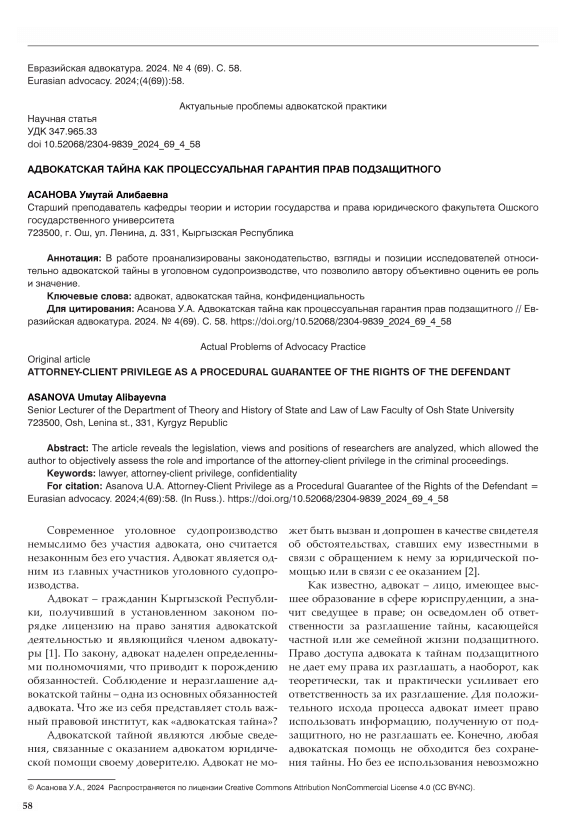 Евразийская адвокатура. 2024. № 4 (69). С. 58.
Eurasian advocacy. 2024;(4(69)):58.

Актуальные проблемы адвокатской практики

Научная статья
УДК 347.965.33
doi 10.52068/2304-9839_2024_69_4_58

АДВОКАТСКАЯ ТАЙНА КАК ПРОЦЕССУАЛЬНАЯ ГАРАНТИЯ ПРАВ ПОДЗАЩИТНОГО

АСАНОВА Умутай Алибаевна
Старший преподаватель кафедры теории и истории государства и права юридического факультета Ошского государственного университета
723500, г. Ош, ул. Ленина, д. 331, Кыргызская Республика

Аннотация: В работе проанализированы законодательство, взгляды и позиции исследователей относительно адвокатской тайны в уголовном судопроизводстве, что позволило автору объективно оценить ее роль и значение.
Ключевые слова: адвокат, адвокатская тайна, конфиденциальность
Для цитирования: Асанова У.А. Адвокатская тайна как процессуальная гарантия прав подзащитного // Евразийская адвокатура. 2024. № 4(69). С. 58. https://doi.org/10.52068/2304-9839_2024_69_4_58

Actual Problems of Advocacy Practice
Original article
ATTORNEY-CLIENT PRIVILEGE AS A PROCEDURAL GUARANTEE OF THE RIGHTS OF THE DEFENDANT

ASANOVA Umutay Alibayevna
Senior Lecturer of the Department of Theory and History of State and Law of Law Faculty of Osh State University
723500, Osh, Lenina st., 331, Kyrgyz Republic

Abstract: The article reveals the legislation, views and positions of researchers are analyzed, which allowed the author to objectively assess the role and importance of the attorney-client privilege in the criminal proceedings.
Keywords: lawyer, attorney-client privilege, confidentiality
For citation: Asanova U.A. Attorney-Client Privilege as a Procedural Guarantee of the Rights of the Defendant = Eurasian advocacy. 2024;4(69):58. (In Russ.). https://doi.org/10.52068/2304-9839_2024_69_4_58

Современное уголовное судопроизводство немыслимо без участия адвоката, оно считается незаконным без его участия. Адвокат является одним из главных участников уголовного судопроизводства.

Адвокат – гражданин Кыргызской Республики, получивший в установленном законом порядке лицензию на право занятия адвокатской деятельностью и являющийся членом адвокатуры [1]. По закону, адвокат наделен определенными полномочиями, что приводит к порождению обязанностей. Соблюдение и неразглашение адвокатской тайны – одна из основных обязанностей адвоката. Что же из себя представляет столь важный правовой институт, как «адвокатская тайна»?

Адвокатской тайной являются любые сведения, связанные с оказанием адвокатом юридической помощи своему доверителю. Адвокат не может быть вызван и допрошен в качестве свидетеля об обстоятельствах, ставших ему известными в связи с обращением к нему за юридической помощью или в связи с ее оказанием [2].

Как известно, адвокат – лицо, имеющее высшее образование в сфере юриспруденции, а значит сведущее в праве; он осведомлен об ответственности за разглашение тайны, касающейся частной или же семейной жизни подзащитного. Право доступа адвоката к тайнам подзащитного не дает ему права их разглашать, а наоборот, как теоретически, так и практически усиливает его ответственность за их разглашение. Для положительного исхода процесса адвокат имеет право использовать информацию, полученную от подзащитного, но не разглашать ее. Конечно, любая адвокатская помощь не обходится без сохранения тайны. Но без ее использования невозможно

© Асанова У.А., 2024 Распространяется по лицензии Creative Commons Attribution NonCommercial License 4.0 (CC BY-NC).

58